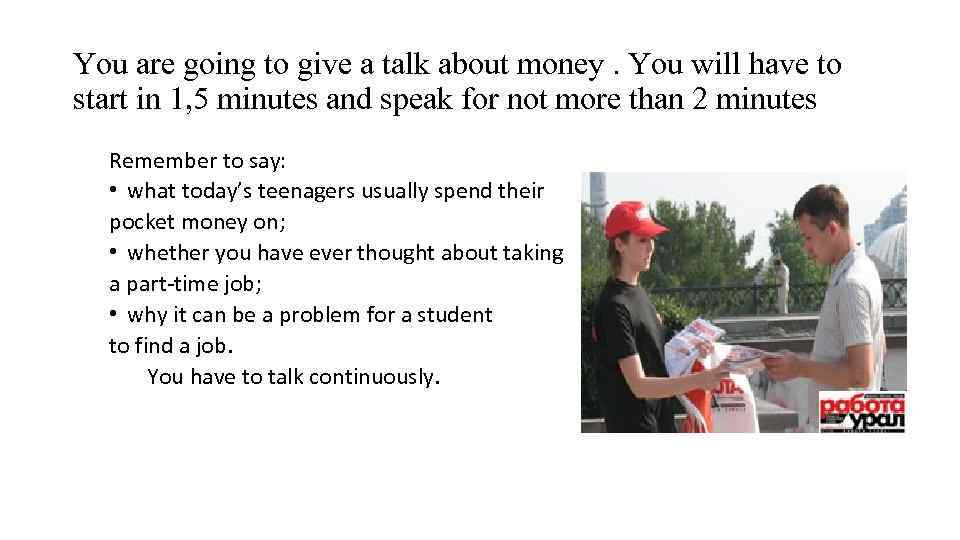 You are going to give a talk about money . You will have to start in 1,5 minutes and speak for not more than 2 minutes

Remember to say:
• what today's teenagers usually spend their pocket money on;
• whether you have ever thought about taking a part-time job;
• why it can be a problem for a student to find a job.
You have to talk continuously.

работа урал